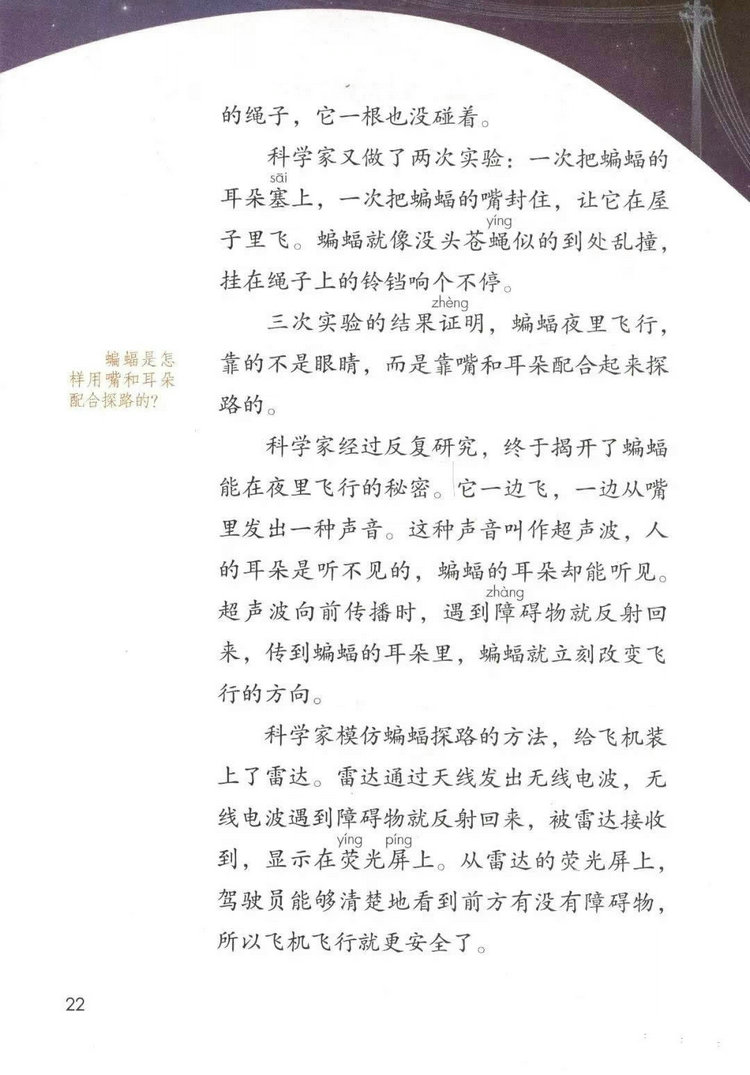 的绳子，它一根也没碰着。

科学家又做了两次实验：一次把蝙蝠的耳朵塞（sāi）上，一次把蝙蝠的嘴封住，让它在屋子里飞。蝙蝠就像没头苍蝇（yíng）似的到处乱撞，挂在绳子上的铃铛响个不停。

三次实验的结果证（zhèng）明，蝙蝠夜里飞行，靠的不是眼睛，而是靠嘴和耳朵配合起来探路的。

蝙蝠是怎样用嘴和耳朵配合探路的？

科学家经过反复研究，终于揭开了蝙蝠能在夜里飞行的秘密。它一边飞，一边从嘴里发出一种声音。这种声音叫作超声波，人的耳朵是听不见的，蝙蝠的耳朵却能听见。超声波向前传播时，遇到障（zhàng）碍物就反射回来，传到蝙蝠的耳朵里，蝙蝠就立刻改变飞行的方向。

科学家模仿蝙蝠探路的方法，给飞机装上了雷达。雷达通过天线发出无线电波，无线电波遇到障碍物就反射回来，被雷达接收到，显示在荧（yíng）光屏（píng）上。从雷达的荧光屏上，驾驶员能够清楚地看到前方有没有障碍物，所以飞机飞行就更安全了。

22